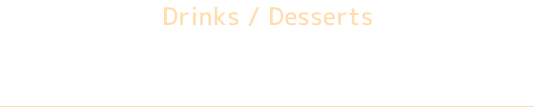 Drinks / Desserts